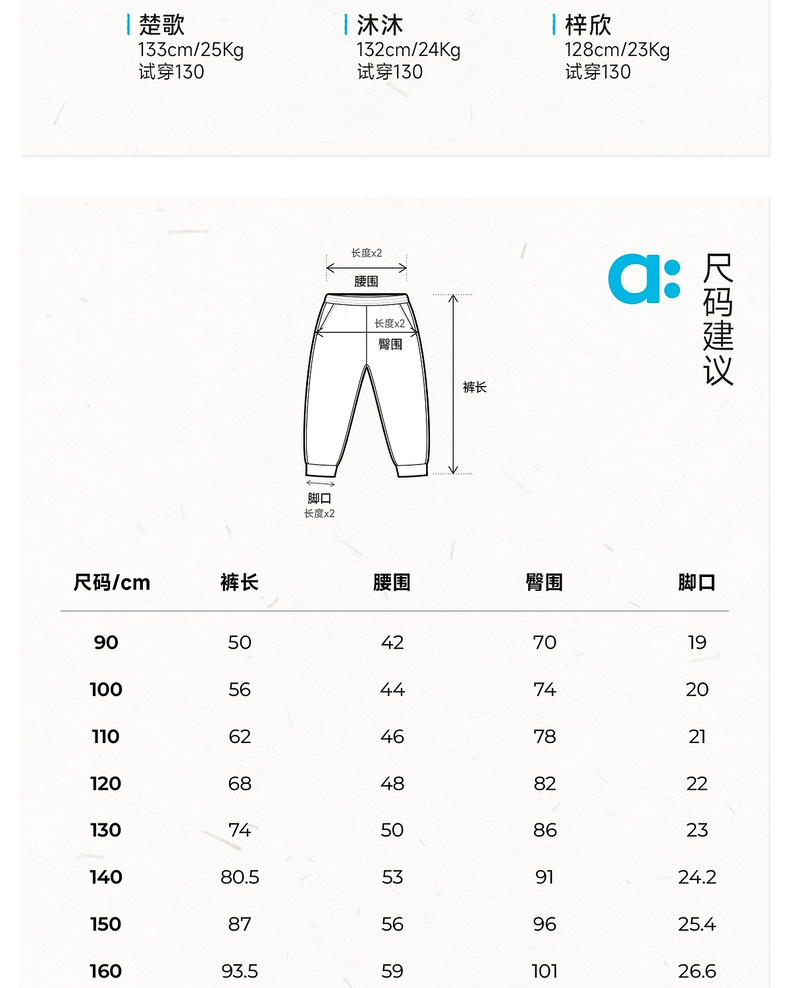 楚歌
133cm/25Kg
试穿130

沐沐
132cm/24Kg
试穿130

梓欣
128cm/23Kg
试穿130

长度x2
腰围
长度x2
臀围
裤长
脚口
长度x2

a: 尺码建议

| 尺码/cm | 裤长 | 腰围 | 臀围 | 脚口 |
|---|---|---|---|---|
| 90 | 50 | 42 | 70 | 19 |
| 100 | 56 | 44 | 74 | 20 |
| 110 | 62 | 46 | 78 | 21 |
| 120 | 68 | 48 | 82 | 22 |
| 130 | 74 | 50 | 86 | 23 |
| 140 | 80.5 | 53 | 91 | 24.2 |
| 150 | 87 | 56 | 96 | 25.4 |
| 160 | 93.5 | 59 | 101 | 26.6 |